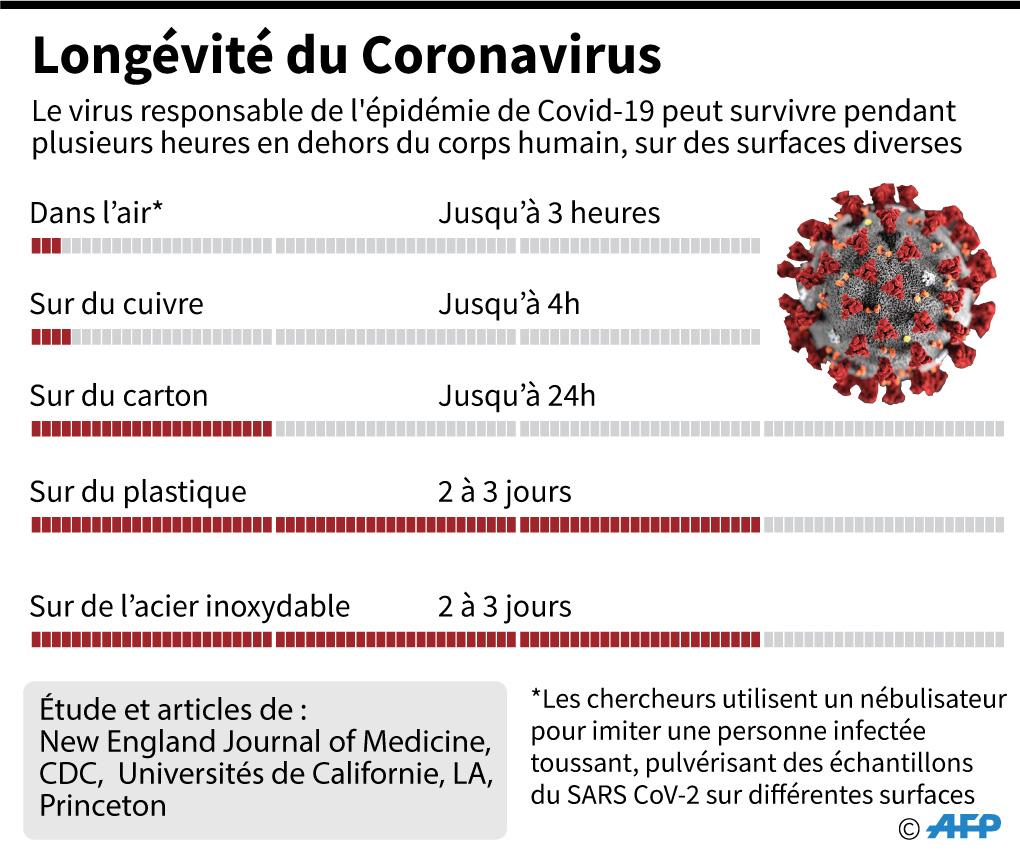 Longévité du Coronavirus

Le virus responsable de l'épidémie de Covid-19 peut survivre pendant plusieurs heures en dehors du corps humain, sur des surfaces diverses

Dans l'air* Jusqu'à 3 heures

Sur du cuivre Jusqu'à 4h

Sur du carton Jusqu'à 24h

Sur du plastique 2 à 3 jours

Sur de l'acier inoxydable 2 à 3 jours

Étude et articles de : New England Journal of Medicine, CDC, Universités de Californie, LA, Princeton

*Les chercheurs utilisent un nébulisateur pour imiter une personne infectée toussant, pulvérisant des échantillons du SARS CoV-2 sur différentes surfaces

© AFP